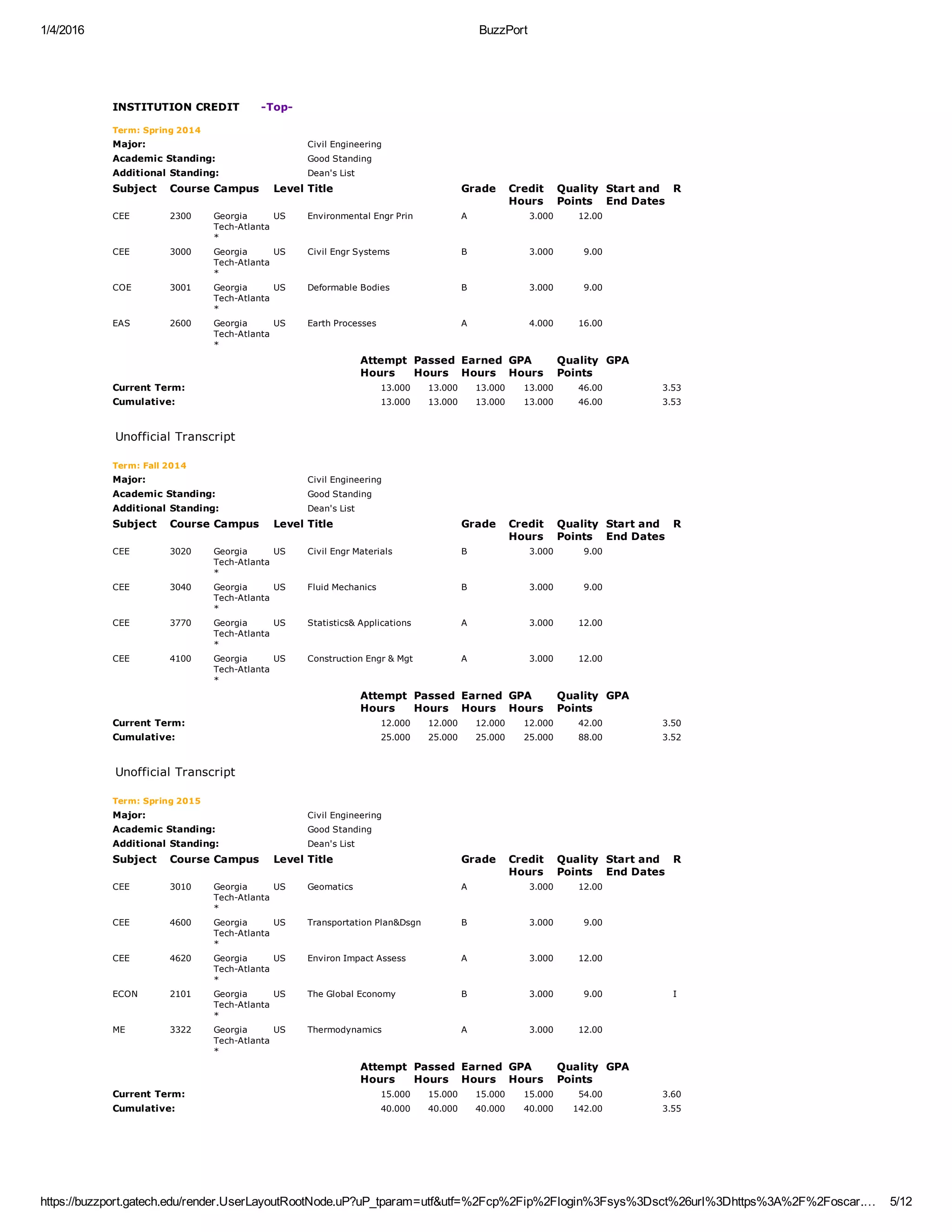 1/4/2016 BuzzPort

INSTITUTION CREDIT -Top-

Term: Spring 2014
Major: Civil Engineering
Academic Standing: Good Standing
Additional Standing: Dean's List

| Subject | Course | Campus | Level | Title | Grade | Credit Hours | Quality Points | Start and End Dates | R |
|---|---|---|---|---|---|---|---|---|---|
| CEE | 2300 | Georgia Tech-Atlanta * | US | Environmental Engr Prin | A | 3.000 | 12.00 | | |
| CEE | 3000 | Georgia Tech-Atlanta * | US | Civil Engr Systems | B | 3.000 | 9.00 | | |
| COE | 3001 | Georgia Tech-Atlanta * | US | Deformable Bodies | B | 3.000 | 9.00 | | |
| EAS | 2600 | Georgia Tech-Atlanta * | US | Earth Processes | A | 4.000 | 16.00 | | |

| | Attempt Hours | Passed Hours | Earned Hours | GPA Hours | Quality Points | GPA |
|---|---|---|---|---|---|---|
| Current Term: | 13.000 | 13.000 | 13.000 | 13.000 | 46.00 | 3.53 |
| Cumulative: | 13.000 | 13.000 | 13.000 | 13.000 | 46.00 | 3.53 |

Unofficial Transcript

Term: Fall 2014
Major: Civil Engineering
Academic Standing: Good Standing
Additional Standing: Dean's List

| Subject | Course | Campus | Level | Title | Grade | Credit Hours | Quality Points | Start and End Dates | R |
|---|---|---|---|---|---|---|---|---|---|
| CEE | 3020 | Georgia Tech-Atlanta * | US | Civil Engr Materials | B | 3.000 | 9.00 | | |
| CEE | 3040 | Georgia Tech-Atlanta * | US | Fluid Mechanics | B | 3.000 | 9.00 | | |
| CEE | 3770 | Georgia Tech-Atlanta * | US | Statistics& Applications | A | 3.000 | 12.00 | | |
| CEE | 4100 | Georgia Tech-Atlanta * | US | Construction Engr & Mgt | A | 3.000 | 12.00 | | |

| | Attempt Hours | Passed Hours | Earned Hours | GPA Hours | Quality Points | GPA |
|---|---|---|---|---|---|---|
| Current Term: | 12.000 | 12.000 | 12.000 | 12.000 | 42.00 | 3.50 |
| Cumulative: | 25.000 | 25.000 | 25.000 | 25.000 | 88.00 | 3.52 |

Unofficial Transcript

Term: Spring 2015
Major: Civil Engineering
Academic Standing: Good Standing
Additional Standing: Dean's List

| Subject | Course | Campus | Level | Title | Grade | Credit Hours | Quality Points | Start and End Dates | R |
|---|---|---|---|---|---|---|---|---|---|
| CEE | 3010 | Georgia Tech-Atlanta * | US | Geomatics | A | 3.000 | 12.00 | | |
| CEE | 4600 | Georgia Tech-Atlanta * | US | Transportation Plan&Dsgn | B | 3.000 | 9.00 | | |
| CEE | 4620 | Georgia Tech-Atlanta * | US | Environ Impact Assess | A | 3.000 | 12.00 | | |
| ECON | 2101 | Georgia Tech-Atlanta * | US | The Global Economy | B | 3.000 | 9.00 | | I |
| ME | 3322 | Georgia Tech-Atlanta * | US | Thermodynamics | A | 3.000 | 12.00 | | |

| | Attempt Hours | Passed Hours | Earned Hours | GPA Hours | Quality Points | GPA |
|---|---|---|---|---|---|---|
| Current Term: | 15.000 | 15.000 | 15.000 | 15.000 | 54.00 | 3.60 |
| Cumulative: | 40.000 | 40.000 | 40.000 | 40.000 | 142.00 | 3.55 |

https://buzzport.gatech.edu/render.UserLayoutRootNode.uP?uP_tparam=utf&utf=%2Fcp%2Fip%2Flogin%3Fsys%3Dsct%26url%3Dhttps%3A%2F%2Foscar.… 5/12